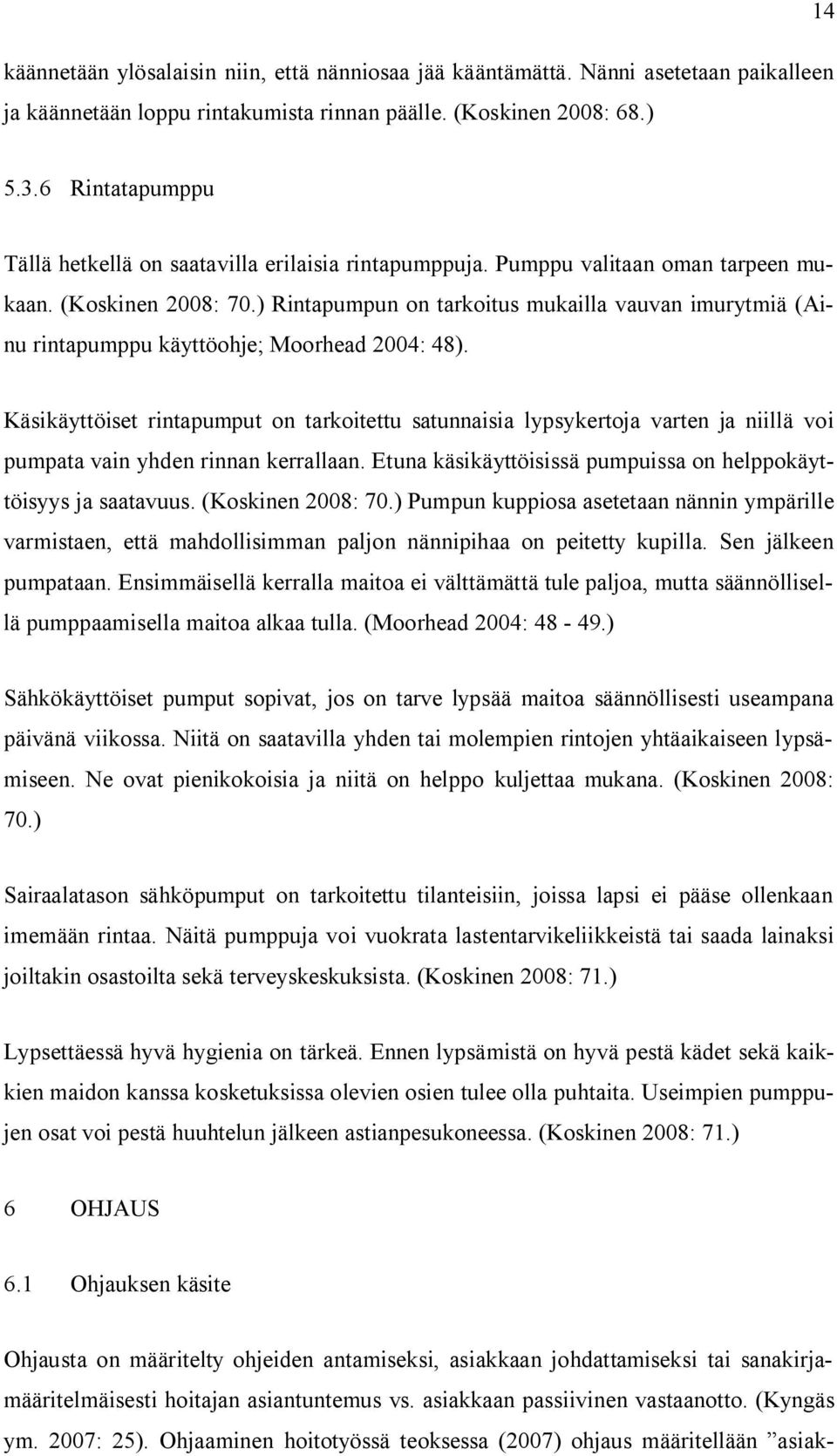 14

käännetään ylösalaisin niin, että nänniosaa jää kääntämättä. Nänni asetetaan paikalleen ja käännetään loppu rintakumista rinnan päälle. (Koskinen 2008: 68.)

5.3.6 Rintatapumppu

Tällä hetkellä on saatavilla erilaisia rintapumppuja. Pumppu valitaan oman tarpeen mukaan. (Koskinen 2008: 70.) Rintapumpun on tarkoitus mukailla vauvan imurytmiä (Ainu rintapumppu käyttöohje; Moorhead 2004: 48).

Käsikäyttöiset rintapumput on tarkoitettu satunnaisia lypsykertoja varten ja niillä voi pumpata vain yhden rinnan kerrallaan. Etuna käsikäyttöisissä pumpuissa on helppokäyttöisyys ja saatavuus. (Koskinen 2008: 70.) Pumpun kuppiosa asetetaan nännin ympärille varmistaen, että mahdollisimman paljon nännipihaa on peitetty kupilla. Sen jälkeen pumpataan. Ensimmäisellä kerralla maitoa ei välttämättä tule paljoa, mutta säännöllisellä pumppaamisella maitoa alkaa tulla. (Moorhead 2004: 48 - 49.)

Sähkökäyttöiset pumput sopivat, jos on tarve lypsää maitoa säännöllisesti useampana päivänä viikossa. Niitä on saatavilla yhden tai molempien rintojen yhtäaikaiseen lypsämiseen. Ne ovat pienikokoisia ja niitä on helppo kuljettaa mukana. (Koskinen 2008: 70.)

Sairaalatason sähköpumput on tarkoitettu tilanteisiin, joissa lapsi ei pääse ollenkaan imemään rintaa. Näitä pumppuja voi vuokrata lastentarvikeliikkeistä tai saada lainaksi joiltakin osastoilta sekä terveyskeskuksista. (Koskinen 2008: 71.)

Lypsettäessä hyvä hygienia on tärkeä. Ennen lypsämistä on hyvä pestä kädet sekä kaikkien maidon kanssa kosketuksissa olevien osien tulee olla puhtaita. Useimpien pumppujen osat voi pestä huuhtelun jälkeen astianpesukoneessa. (Koskinen 2008: 71.)

6 OHJAUS

6.1 Ohjauksen käsite

Ohjausta on määritelty ohjeiden antamiseksi, asiakkaan johdattamiseksi tai sanakirjamääritelmäisesti hoitajan asiantuntemus vs. asiakkaan passiivinen vastaanotto. (Kyngäs ym. 2007: 25). Ohjaaminen hoitotyössä teoksessa (2007) ohjaus määritellään ”asiak-